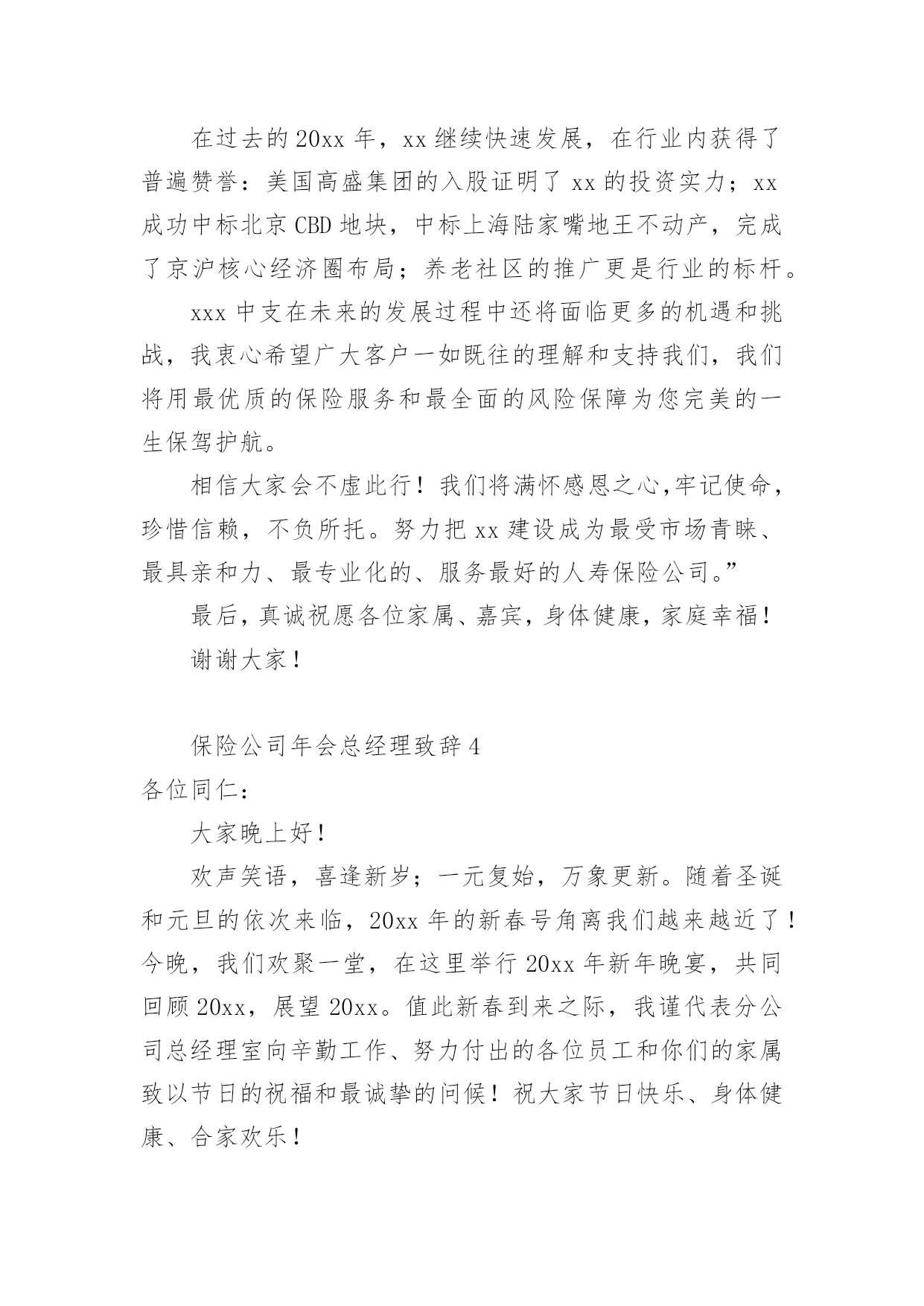 在过去的20xx年，xx继续快速发展，在行业内获得了普遍赞誉：美国高盛集团的入股证明了xx的投资实力；xx成功中标北京CBD地块，中标上海陆家嘴地王不动产，完成了京沪核心经济圈布局；养老社区的推广更是行业的标杆。

xxx中支在未来的发展过程中还将面临更多的机遇和挑战，我衷心希望广大客户一如既往的理解和支持我们，我们将用最优质的保险服务和最全面的风险保障为您完美的一生保驾护航。

相信大家会不虚此行！我们将满怀感恩之心,牢记使命，珍惜信赖，不负所托。努力把xx建设成为最受市场青睐、最具亲和力、最专业化的、服务最好的人寿保险公司。”

最后，真诚祝愿各位家属、嘉宾，身体健康，家庭幸福！

谢谢大家！

保险公司年会总经理致辞4

各位同仁：

大家晚上好！

欢声笑语，喜逢新岁；一元复始，万象更新。随着圣诞和元旦的依次来临，20xx年的新春号角离我们越来越近了！今晚，我们欢聚一堂，在这里举行20xx年新年晚宴，共同回顾20xx，展望20xx。值此新春到来之际，我谨代表分公司总经理室向辛勤工作、努力付出的各位员工和你们的家属致以节日的祝福和最诚挚的问候！祝大家节日快乐、身体健康、合家欢乐！